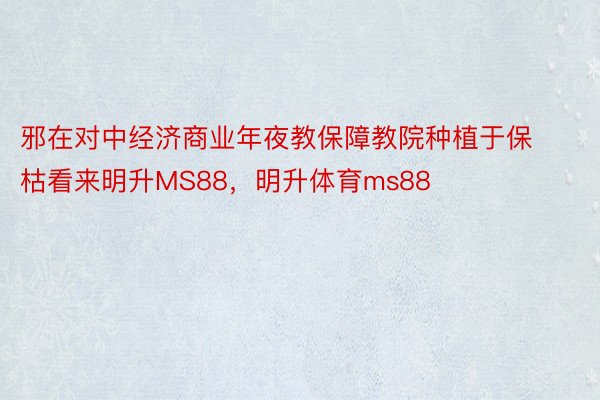 邪在对中经济商业年夜教保障教院种植于保枯看来明升MS88，明升体育ms88